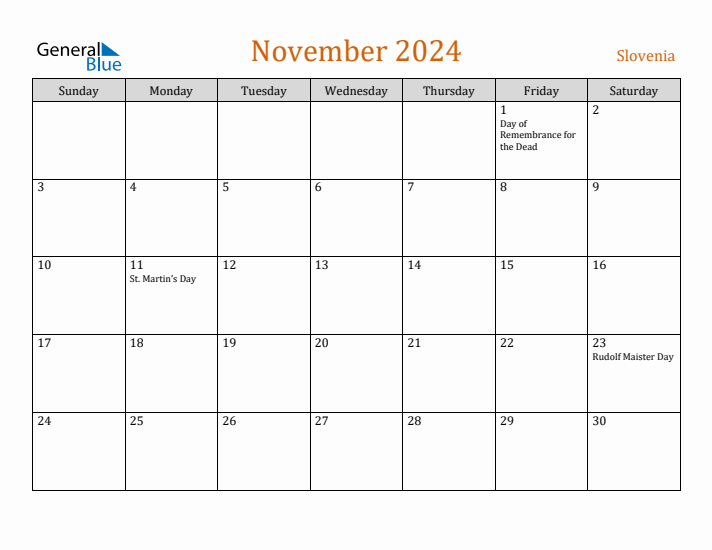 General Blue

November 2024

Slovenia

| Sunday | Monday | Tuesday | Wednesday | Thursday | Friday | Saturday |
|---|---|---|---|---|---|---|
| | | | | | 1 Day of Remembrance for the Dead | 2 |
| 3 | 4 | 5 | 6 | 7 | 8 | 9 |
| 10 | 11 St. Martin's Day | 12 | 13 | 14 | 15 | 16 |
| 17 | 18 | 19 | 20 | 21 | 22 | 23 Rudolf Maister Day |
| 24 | 25 | 26 | 27 | 28 | 29 | 30 |